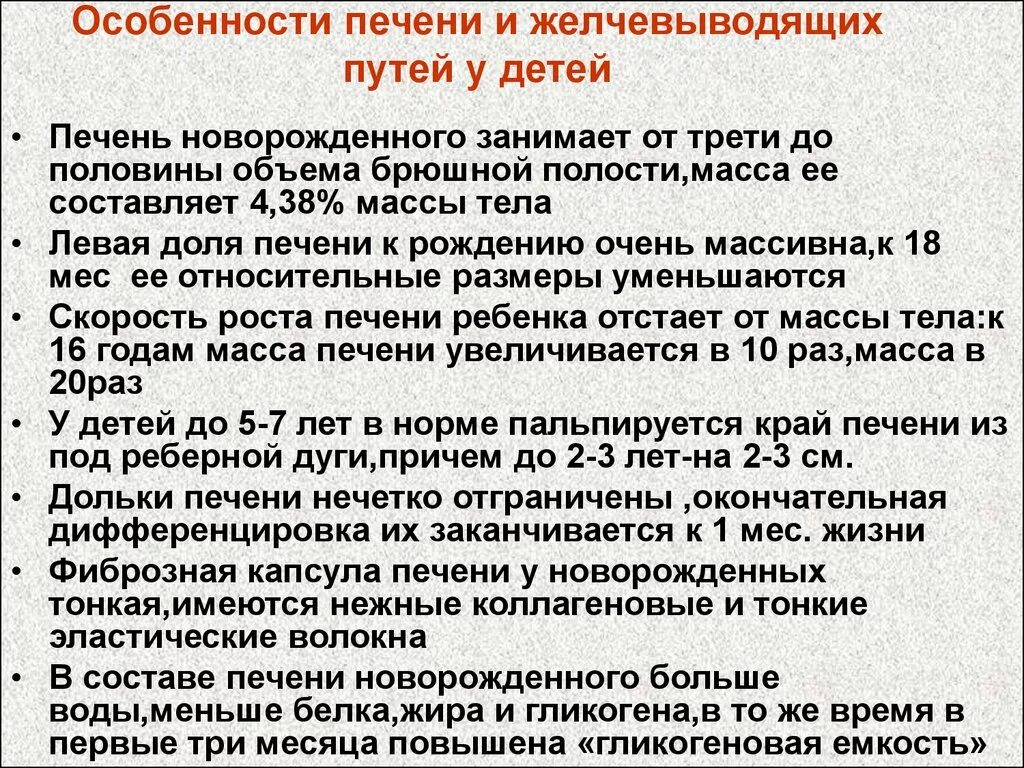 Особенности печени и желчевыводящих путей у детей

• Печень новорожденного занимает от трети до половины объема брюшной полости,масса ее составляет 4,38% массы тела
• Левая доля печени к рождению очень массивна,к 18 мес ее относительные размеры уменьшаются
• Скорость роста печени ребенка отстает от массы тела:к 16 годам масса печени увеличивается в 10 раз,масса в 20раз
• У детей до 5-7 лет в норме пальпируется край печени из под реберной дуги,причем до 2-3 лет-на 2-3 см.
• Дольки печени нечетко отграничены ,окончательная дифференцировка их заканчивается к 1 мес. жизни
• Фиброзная капсула печени у новорожденных тонкая,имеются нежные коллагеновые и тонкие эластические волокна
• В составе печени новорожденного больше воды,меньше белка,жира и гликогена,в то же время в первые три месяца повышена «гликогеновая емкость»